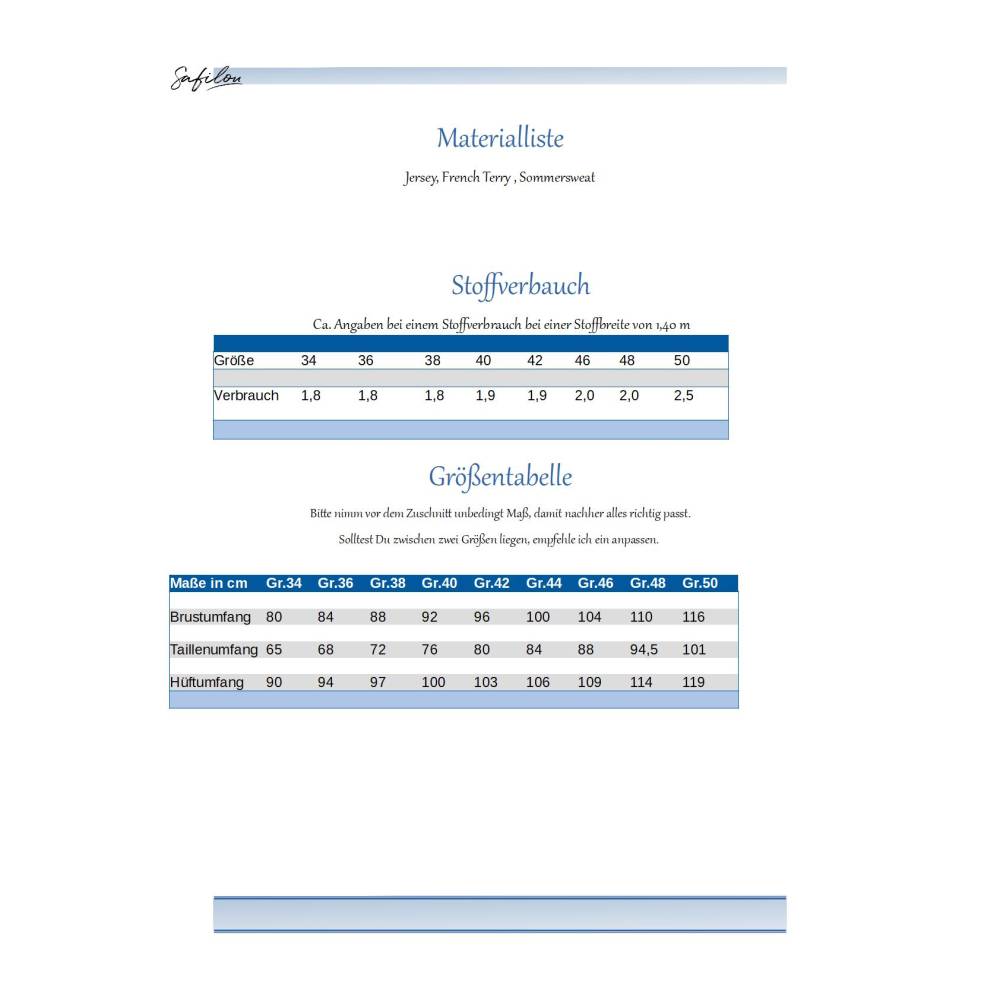 Safilou

Materialliste

Jersey, French Terry , Sommersweat

Stoffverbauch

Ca. Angaben bei einem Stoffverbrauch bei einer Stoffbreite von 1,40 m

| Größe | 34 | 36 | 38 | 40 | 42 | 46 | 48 | 50 |
|---|---|---|---|---|---|---|---|---|
| Verbrauch | 1,8 | 1,8 | 1,8 | 1,9 | 1,9 | 2,0 | 2,0 | 2,5 |

Größentabelle

Bitte nimm vor dem Zuschnitt unbedingt Maß, damit nachher alles richtig passt.

Solltest Du zwischen zwei Größen liegen, empfehle ich ein anpassen.

| Maße in cm | Gr.34 | Gr.36 | Gr.38 | Gr.40 | Gr.42 | Gr.44 | Gr.46 | Gr.48 | Gr.50 |
|---|---|---|---|---|---|---|---|---|---|
| Brustumfang | 80 | 84 | 88 | 92 | 96 | 100 | 104 | 110 | 116 |
| Taillenumfang | 65 | 68 | 72 | 76 | 80 | 84 | 88 | 94,5 | 101 |
| Hüftumfang | 90 | 94 | 97 | 100 | 103 | 106 | 109 | 114 | 119 |